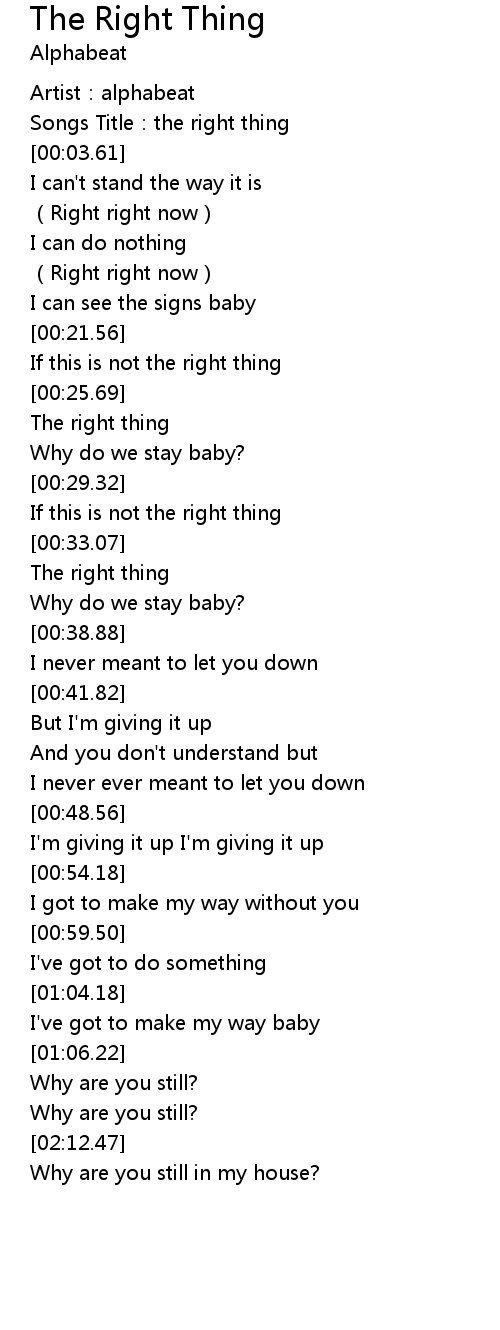 The Right Thing
Alphabeat

Artist : alphabeat
Songs Title : the right thing
[00:03.61]
I can't stand the way it is
( Right right now )
I can do nothing
( Right right now )
I can see the signs baby
[00:21.56]
If this is not the right thing
[00:25.69]
The right thing
Why do we stay baby?
[00:29.32]
If this is not the right thing
[00:33.07]
The right thing
Why do we stay baby?
[00:38.88]
I never meant to let you down
[00:41.82]
But I'm giving it up
And you don't understand but
I never ever meant to let you down
[00:48.56]
I'm giving it up I'm giving it up
[00:54.18]
I got to make my way without you
[00:59.50]
I've got to do something
[01:04.18]
I've got to make my way baby
[01:06.22]
Why are you still?
Why are you still?
[02:12.47]
Why are you still in my house?